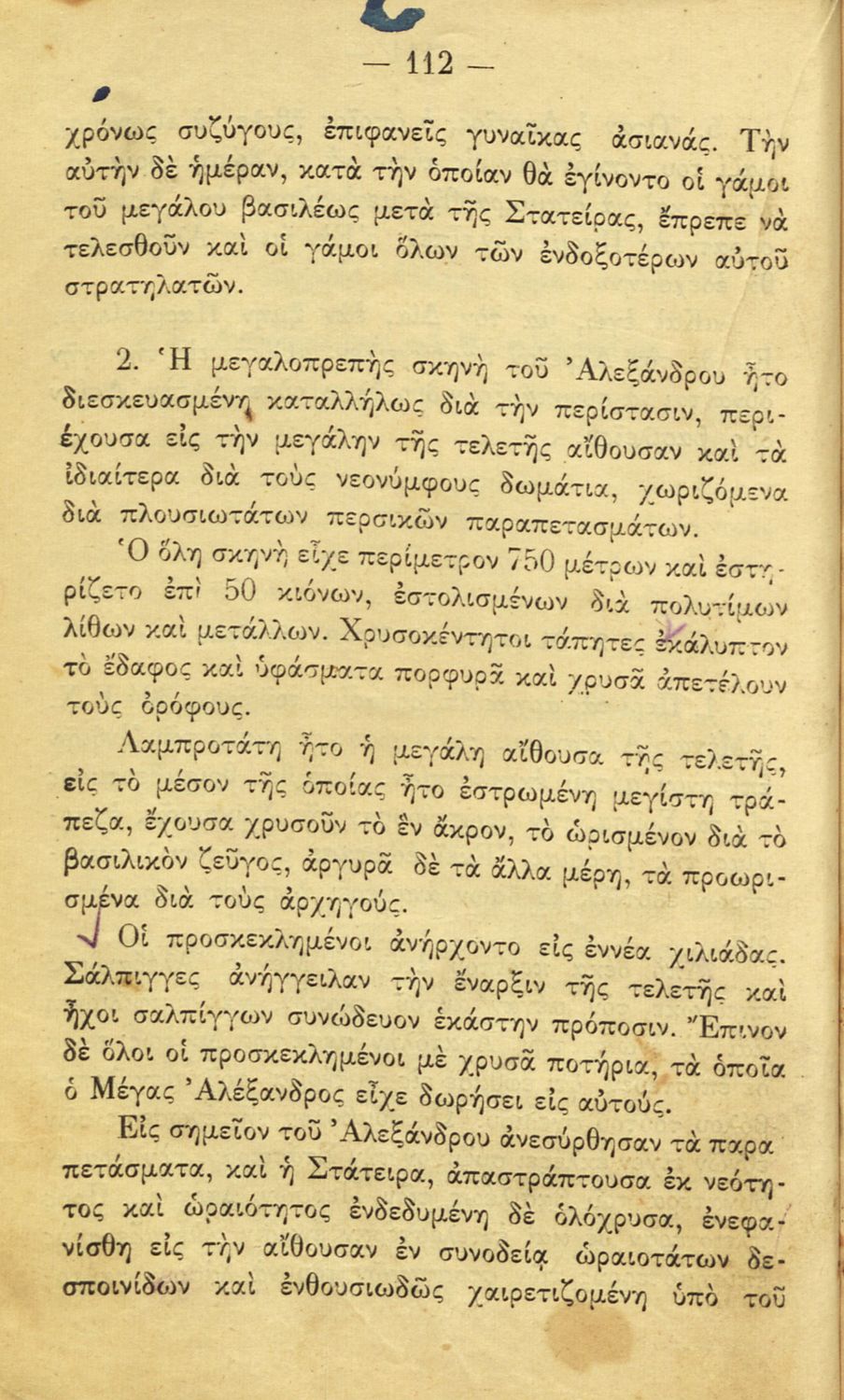 — 112 —

χρόνως συζύγους, ἐπιφανεῖς γυναῖκας ἀσιανάς. Τὴν αὐτὴν δὲ ἡμέραν, κατὰ τὴν ὁποίαν θὰ ἐγίνοντο οἱ γάμοι τοῦ μεγάλου βασιλέως μετὰ τῆς Στατείρας, ἔπρεπε νὰ τελεσθοῦν καὶ οἱ γάμοι ὅλων τῶν ἐνδοξοτέρων αὐτοῦ στρατηλατῶν.

2. Ἡ μεγαλοπρεπὴς σκηνὴ τοῦ Ἀλεξάνδρου ἦτο διεσκευασμένη καταλλήλως διὰ τὴν περίστασιν, περιέχουσα εἰς τὴν μεγάλην τῆς τελετῆς αἴθουσαν καὶ τὰ ἰδιαίτερα διὰ τοὺς νεονύμφους δωμάτια, χωριζόμενα διὰ πλουσιωτάτων περσικῶν παραπετασμάτων.

Ὁ ὅλη σκηνὴ εἶχε περίμετρον 750 μέτρων καὶ ἐστηρίζετο ἐπὶ 50 κιόνων, ἐστολισμένων διὰ πολυτίμων λίθων καὶ μετάλλων. Χρυσοκέντητοι τάπητες ἐκάλυπτον τὸ ἔδαφος καὶ ὑφάσματα πορφυρᾶ καὶ χρυσᾶ ἀπετέλουν τοὺς ὀρόφους.

Λαμπροτάτη ἦτο ἡ μεγάλη αἴθουσα τῆς τελετῆς, εἰς τὸ μέσον τῆς ὁποίας ἦτο ἐστρωμένη μεγίστη τράπεζα, ἔχουσα χρυσοῦν τὸ ἓν ἄκρον, τὸ ὡρισμένον διὰ τὸ βασιλικὸν ζεῦγος, ἀργυρᾶ δὲ τὰ ἄλλα μέρη, τὰ προωρισμένα διὰ τοὺς ἀρχηγούς.

Οἱ προσκεκλημένοι ἀνήρχοντο εἰς ἐννέα χιλιάδας. Σάλπιγγες ἀνήγγειλαν τὴν ἔναρξιν τῆς τελετῆς καὶ ἦχοι σαλπίγγων συνώδευον ἑκάστην πρόποσιν. Ἔπινον δὲ ὅλοι οἱ προσκεκλημένοι μὲ χρυσᾶ ποτήρια, τὰ ὁποῖα ὁ Μέγας Ἀλέξανδρος εἶχε δωρήσει εἰς αὐτούς.

Εἰς σημεῖον τοῦ Ἀλεξάνδρου ἀνεσύρθησαν τὰ παραπετάσματα, καὶ ἡ Στάτειρα, ἀπαστράπτουσα ἐκ νεότητος καὶ ὡραιότητος ἐνδεδυμένη δὲ ὁλόχρυσα, ἐνεφανίσθη εἰς τὴν αἴθουσαν ἐν συνοδείᾳ ὡραιοτάτων δεσποινίδων καὶ ἐνθουσιωδῶς χαιρετιζομένη ὑπὸ τοῦ